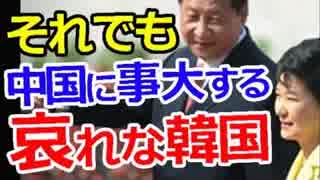 それでも
中国に事大する
哀れな韓国